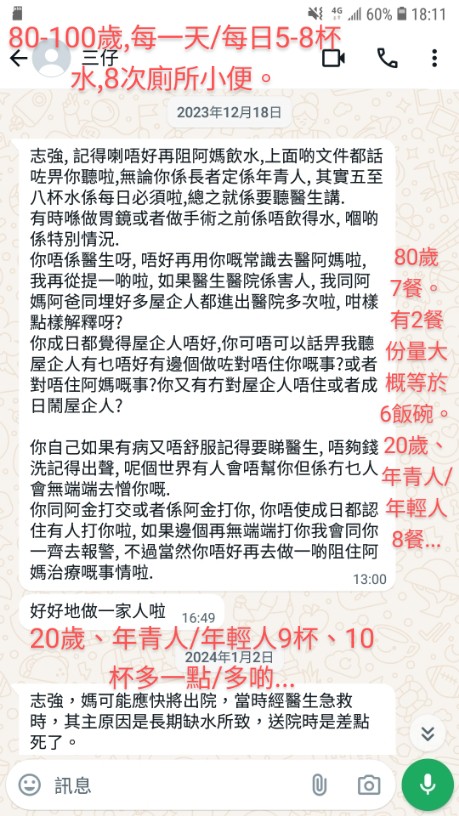 4G 60% 18:11

80-100歲,每一天/每日5-8杯水,8次廁所小便。

三仔

2023年12月18日

志強, 記得喇唔好再阻阿媽飲水,上面啲文件都話咗畀你聽啦,無論你係長者定係年青人, 其實五至八杯水係每日必須啦,總之就係要聽醫生講.
有時喺做胃鏡或者做手術之前係唔飲得水, 嗰啲係特別情況.
你唔係醫生呀, 唔好再用你嘅常識去醫阿媽啦, 我再從提一啲啦, 如果醫生醫院係害人, 我同阿媽阿爸同埋好多屋企人都進出醫院多次啦, 咁樣點樣解釋呀?
你成日都覺得屋企人唔好,你可唔可以話畀我聽屋企人有乜唔好有邊個做咗對唔住你嘅事?或者對唔住阿媽嘅事?你又有冇對屋企人唔住或者成日鬧屋企人?

你自己如果有病又唔舒服記得要睇醫生, 唔夠錢洗記得出聲, 呢個世界有人會唔幫你但係冇乜人會無端端去憎你嘅.
你同阿金打交或者係阿金打你, 你唔使成日都認住有人打你啦, 如果邊個再無端端打你我會同你一齊去報警, 不過當然你唔好再去做一啲阻住阿媽治療嘅事情啦.
13:00

80歲7餐。有2餐份量大概等於6飯碗。20歲、年青人/年輕人8餐...

好好地做一家人啦 16:49

20歲、年青人/年輕人9杯、10杯多一點/多啲...

2024年1月2日

志強，媽可能應快將出院，當時經醫生急救時，其主原因是長期缺水所致，送院時是差點死了。

訊息